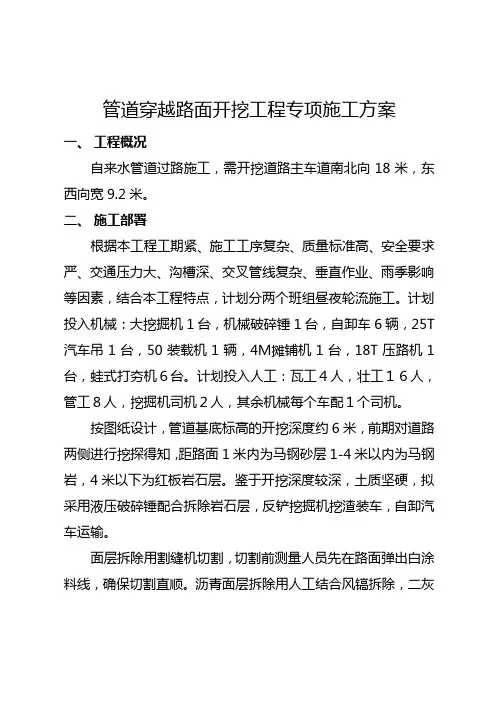 管道穿越路面开挖工程专项施工方案

一、 工程概况

自来水管道过路施工，需开挖道路主车道南北向 18 米，东西向宽 9.2 米。

二、 施工部署

根据本工程工期紧、施工工序复杂、质量标准高、安全要求严、交通压力大、沟槽深、交叉管线复杂、垂直作业、雨季影响等因素，结合本工程特点，计划分两个班组昼夜轮流施工。计划投入机械：大挖掘机 1 台，机械破碎锤 1 台，自卸车 6 辆，25T 汽车吊 1 台，50 装载机 1 辆，4M摊铺机 1 台，18T 压路机 1 台，蛙式打夯机 6 台。计划投入人工：瓦工 4 人，壮工 1 6 人，管工 8 人，挖掘机司机 2 人，其余机械每个车配 1 个司机。

按图纸设计，管道基底标高的开挖深度约 6 米，前期对道路两侧进行挖探得知，距路面 1 米内为马钢砂层 1-4 米以内为马钢岩，4 米以下为红板岩石层。鉴于开挖深度较深，土质坚硬，拟采用液压破碎锤配合拆除岩石层，反铲挖掘机挖渣装车，自卸汽车运输。

面层拆除用割缝机切割，切割前测量人员先在路面弹出白涂料线，确保切割直顺。沥青面层拆除用人工结合风镐拆除，二灰